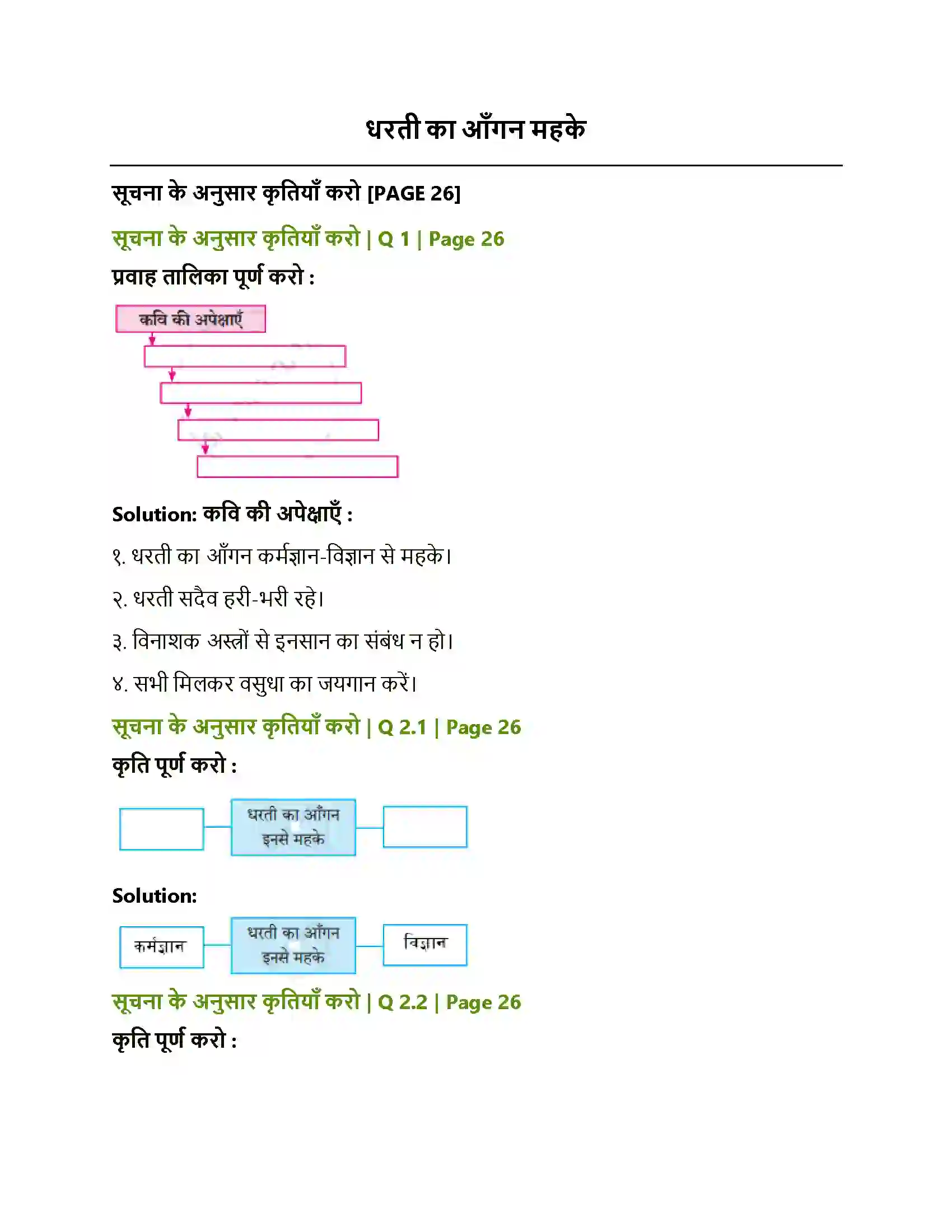 धरती का आँगन महके

सूचना के अनुसार कृतियाँ करो [PAGE 26]

सूचना के अनुसार कृतियाँ करो | Q 1 | Page 26

प्रवाह तालिका पूर्ण करो :

कवि की अपेक्षाएँ

Solution: कवि की अपेक्षाएँ :

१. धरती का आँगन कर्मज्ञान-विज्ञान से महके।

२. धरती सदैव हरी-भरी रहे।

३. विनाशक अस्त्रों से इनसान का संबंध न हो।

४. सभी मिलकर वसुधा का जयगान करें।

सूचना के अनुसार कृतियाँ करो | Q 2.1 | Page 26

कृति पूर्ण करो :

धरती का आँगन इनसे महके

Solution:

कर्मज्ञान

धरती का आँगन इनसे महके

विज्ञान

सूचना के अनुसार कृतियाँ करो | Q 2.2 | Page 26

कृति पूर्ण करो :